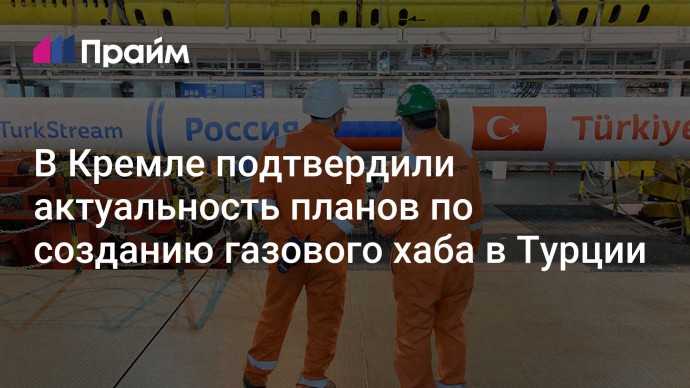 Прайм

TurkStream Россия Türkiye

В Кремле подтвердили актуальность планов по созданию газового хаба в Турции